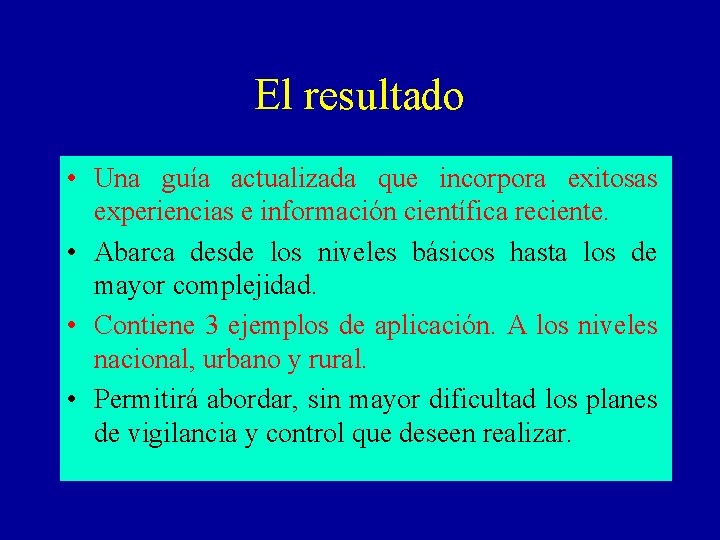 El resultado

• Una guía actualizada que incorpora exitosas experiencias e información científica reciente.

• Abarca desde los niveles básicos hasta los de mayor complejidad.

• Contiene 3 ejemplos de aplicación. A los niveles nacional, urbano y rural.

• Permitirá abordar, sin mayor dificultad los planes de vigilancia y control que deseen realizar.